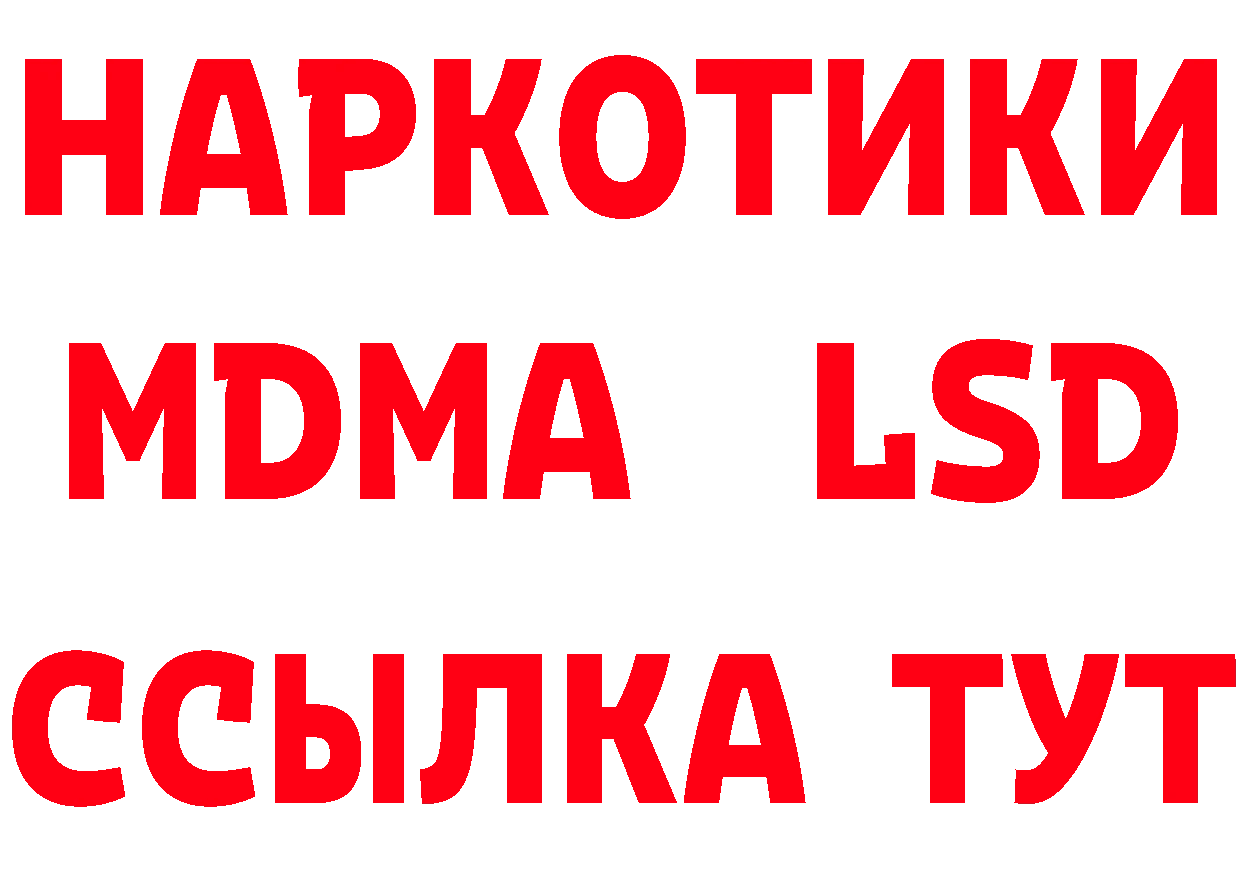 НАРКОТИКИ
MDMA LSD
ССЫЛКА ТУТ